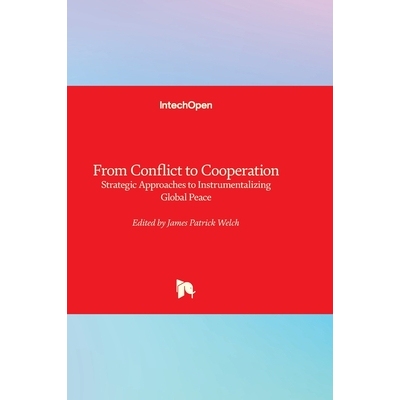 IntechOpen

From Conflict to Cooperation
Strategic Approaches to Instrumentalizing Global Peace

Edited by James Patrick Welch